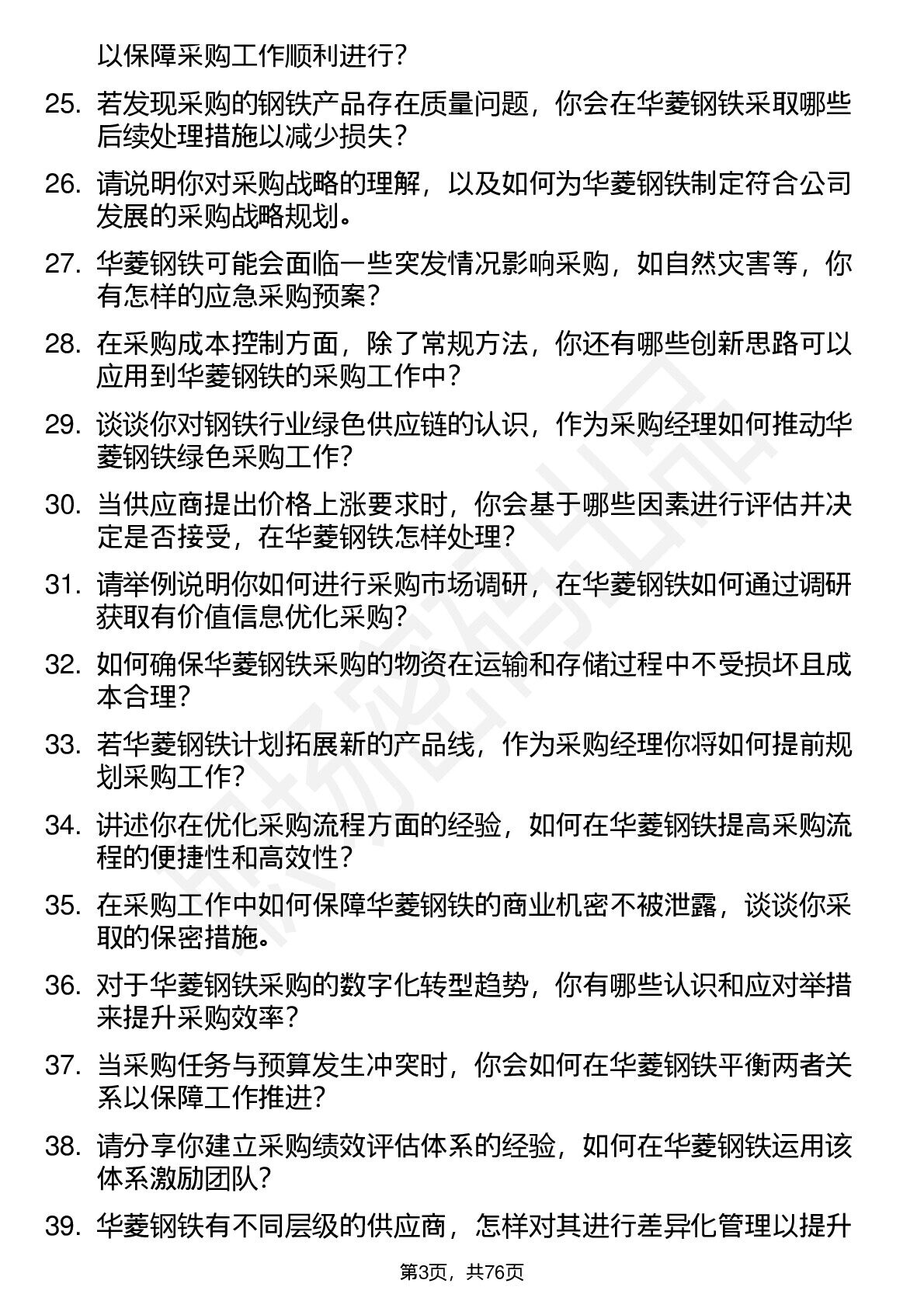 以保障采购工作顺利进行？

25. 若发现采购的钢铁产品存在质量问题，你会在华菱钢铁采取哪些后续处理措施以减少损失？

26. 请说明你对采购战略的理解，以及如何为华菱钢铁制定符合公司发展的采购战略规划。

27. 华菱钢铁可能会面临一些突发情况影响采购，如自然灾害等，你有怎样的应急采购预案？

28. 在采购成本控制方面，除了常规方法，你还有哪些创新思路可以应用到华菱钢铁的采购工作中？

29. 谈谈你对钢铁行业绿色供应链的认识，作为采购经理如何推动华菱钢铁绿色采购工作？

30. 当供应商提出价格上涨要求时，你会基于哪些因素进行评估并决定是否接受，在华菱钢铁怎样处理？

31. 请举例说明你如何进行采购市场调研，在华菱钢铁如何通过调研获取有价值信息优化采购？

32. 如何确保华菱钢铁采购的物资在运输和存储过程中不受损坏且成本合理？

33. 若华菱钢铁计划拓展新的产品线，作为采购经理你将如何提前规划采购工作？

34. 讲述你在优化采购流程方面的经验，如何在华菱钢铁提高采购流程的便捷性和高效性？

35. 在采购工作中如何保障华菱钢铁的商业机密不被泄露，谈谈你采取的保密措施。

36. 对于华菱钢铁采购的数字化转型趋势，你有哪些认识和应对举措来提升采购效率？

37. 当采购任务与预算发生冲突时，你会如何在华菱钢铁平衡两者关系以保障工作推进？

38. 请分享你建立采购绩效评估体系的经验，如何在华菱钢铁运用该体系激励团队？

39. 华菱钢铁有不同层级的供应商，怎样对其进行差异化管理以提升

第3页，共76页